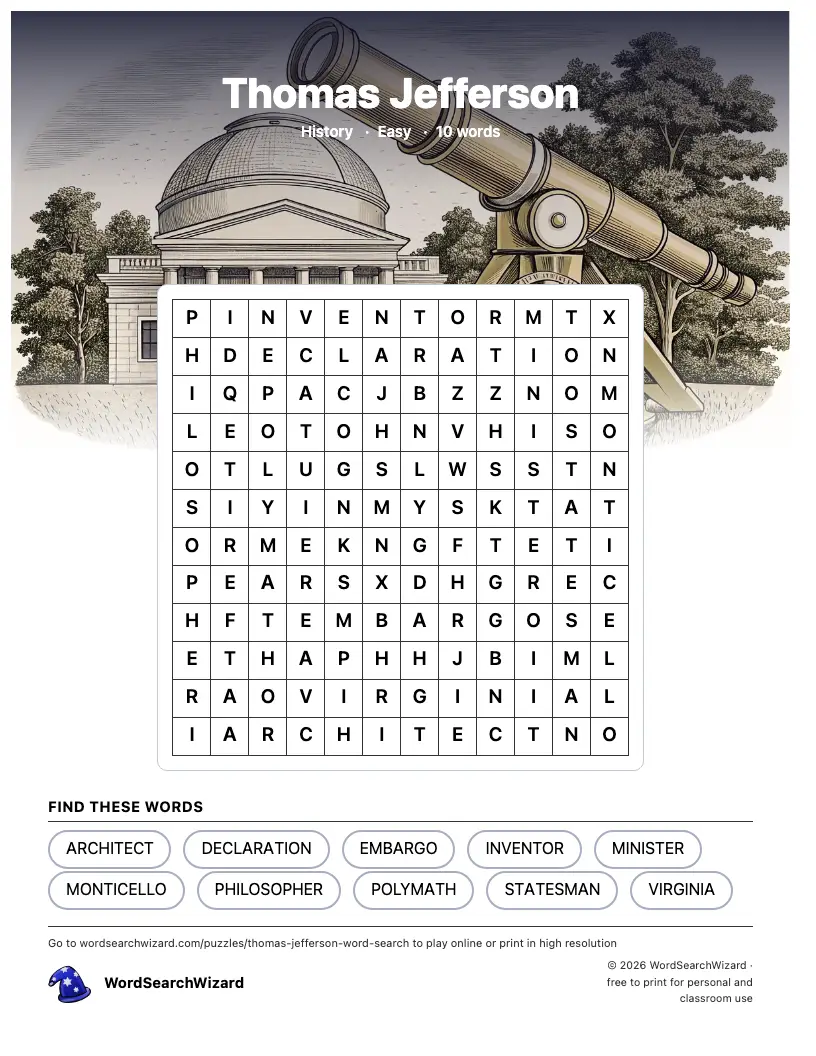 Thomas Jefferson

History · Easy · 10 words

| P | I | N | V | E | N | T | O | R | M | T | X |
|---|---|---|---|---|---|---|---|---|---|---|---|
| H | D | E | C | L | A | R | A | T | I | O | N |
| I | Q | P | A | C | J | B | Z | Z | N | O | M |
| L | E | O | T | O | H | N | V | H | I | S | O |
| O | T | L | U | G | S | L | W | S | S | T | N |
| S | I | Y | I | N | M | Y | S | K | T | A | T |
| O | R | M | E | K | N | G | F | T | E | T | I |
| P | E | A | R | S | X | D | H | G | R | E | C |
| H | F | T | E | M | B | A | R | G | O | S | E |
| E | T | H | A | P | H | H | J | B | I | M | L |
| R | A | O | V | I | R | G | I | N | I | A | L |
| I | A | R | C | H | I | T | E | C | T | N | O |

FIND THESE WORDS

ARCHITECT
DECLARATION
EMBARGO
INVENTOR
MINISTER
MONTICELLO
PHILOSOPHER
POLYMATH
STATESMAN
VIRGINIA

Go to wordsearchwizard.com/puzzles/thomas-jefferson-word-search to play online or print in high resolution

WordSearchWizard

© 2026 WordSearchWizard · free to print for personal and classroom use